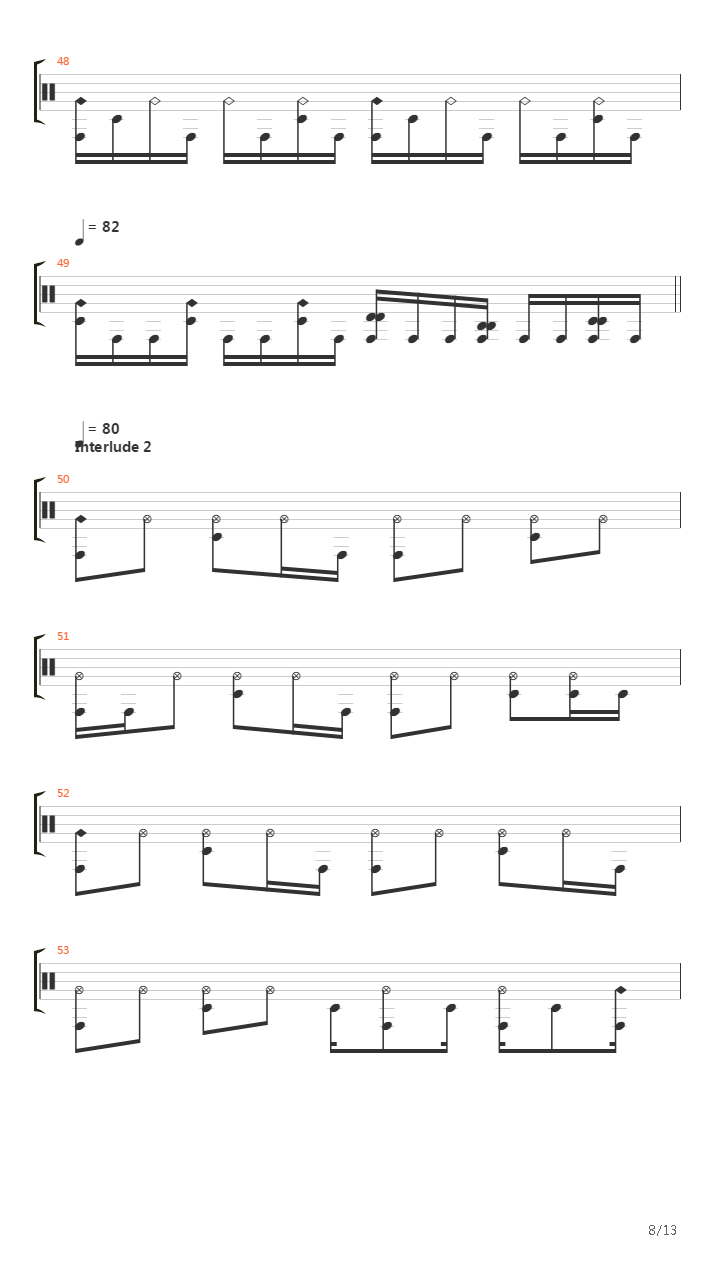 48

= 82

49

= 80
Interlude 2

50

51

52

53

8/13